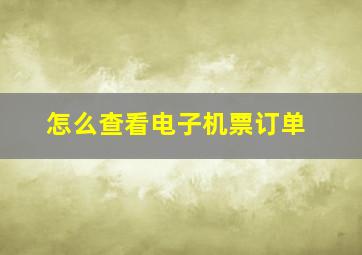 怎么查看电子机票订单